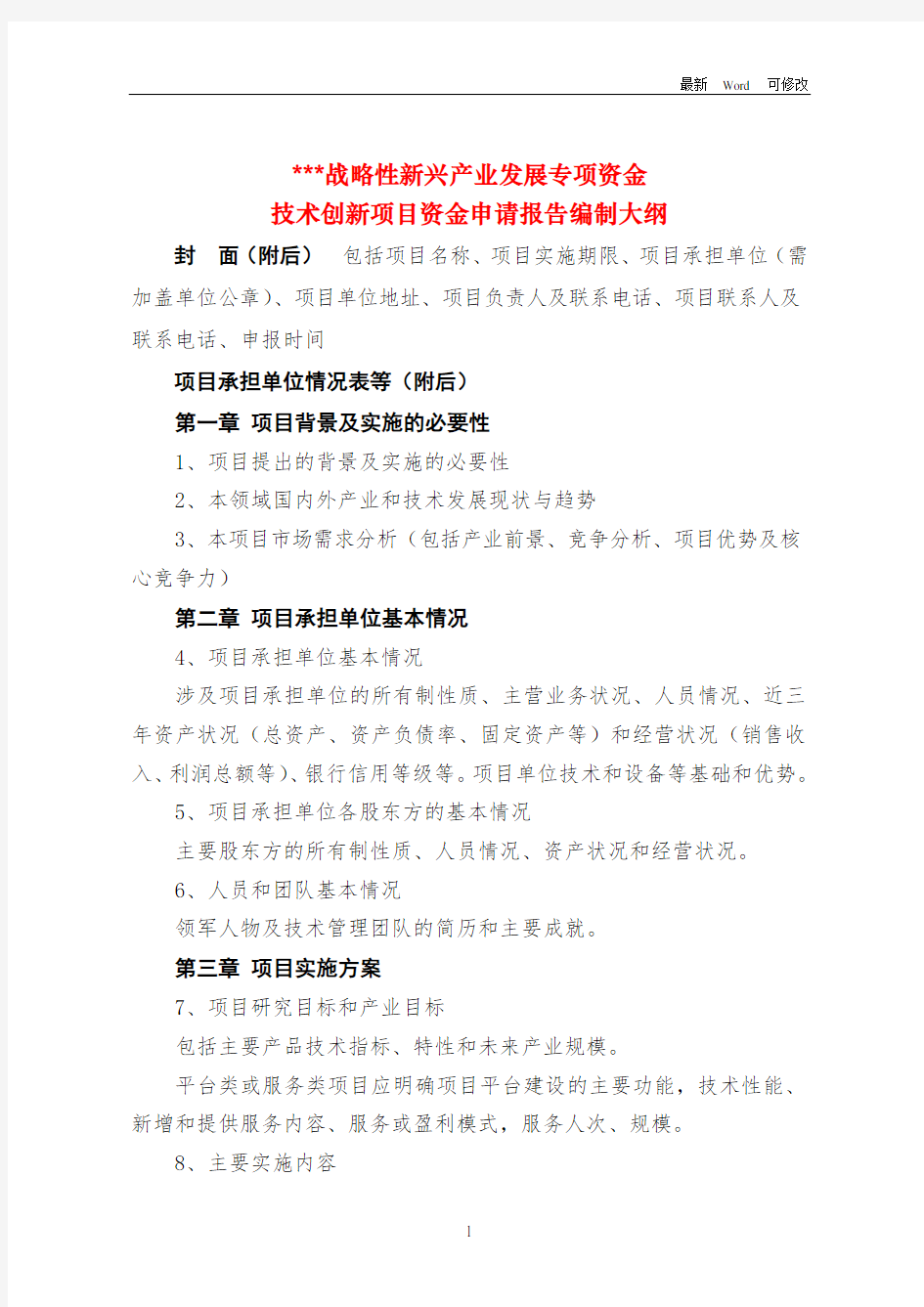 最新 Word 可修改

***战略性新兴产业发展专项资金
技术创新项目资金申请报告编制大纲

封 面（附后） 包括项目名称、项目实施期限、项目承担单位（需加盖单位公章）、项目单位地址、项目负责人及联系电话、项目联系人及联系电话、申报时间

项目承担单位情况表等（附后）

第一章 项目背景及实施的必要性

1、项目提出的背景及实施的必要性

2、本领域国内外产业和技术发展现状与趋势

3、本项目市场需求分析（包括产业前景、竞争分析、项目优势及核心竞争力）

第二章 项目承担单位基本情况

4、项目承担单位基本情况

涉及项目承担单位的所有制性质、主营业务状况、人员情况、近三年资产状况（总资产、资产负债率、固定资产等）和经营状况（销售收入、利润总额等）、银行信用等级等。项目单位技术和设备等基础和优势。

5、项目承担单位各股东方的基本情况

主要股东方的所有制性质、人员情况、资产状况和经营状况。

6、人员和团队基本情况

领军人物及技术管理团队的简历和主要成就。

第三章 项目实施方案

7、项目研究目标和产业目标

包括主要产品技术指标、特性和未来产业规模。

平台类或服务类项目应明确项目平台建设的主要功能，技术性能、新增和提供服务内容、服务或盈利模式，服务人次、规模。

8、主要实施内容

1